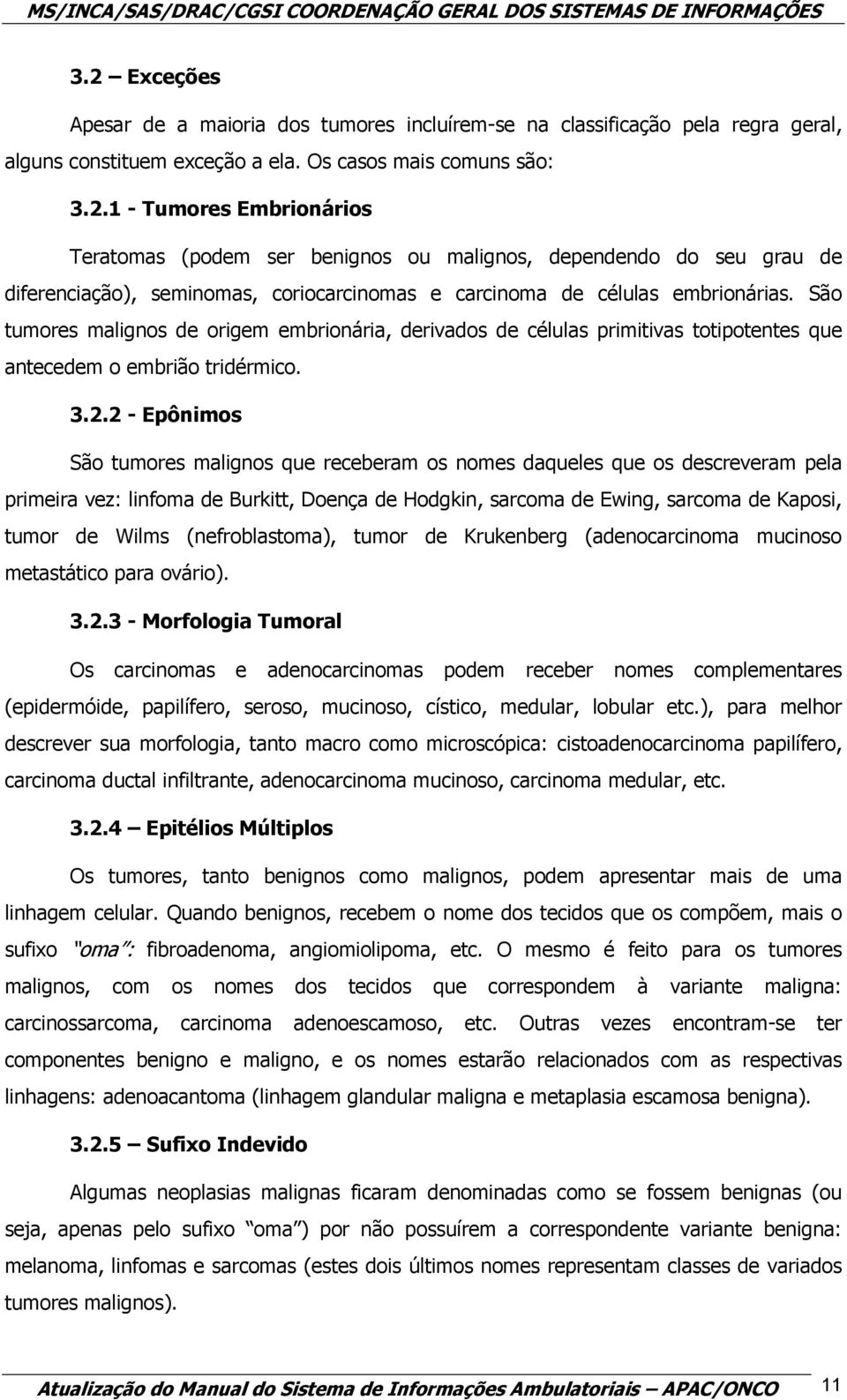 MS/INCA/SAS/DRAC/CGSI COORDENAÇÃO GERAL DOS SISTEMAS DE INFORMAÇÕES

3.2 – Exceções

Apesar de a maioria dos tumores incluírem-se na classificação pela regra geral, alguns constituem exceção a ela. Os casos mais comuns são:

3.2.1 - Tumores Embrionários

Teratomas (podem ser benignos ou malignos, dependendo do seu grau de diferenciação), seminomas, coriocarcinomas e carcinoma de células embrionárias. São tumores malignos de origem embrionária, derivados de células primitivas totipotentes que antecedem o embrião tridérmico.

3.2.2 - Epônimos

São tumores malignos que receberam os nomes daqueles que os descreveram pela primeira vez: linfoma de Burkitt, Doença de Hodgkin, sarcoma de Ewing, sarcoma de Kaposi, tumor de Wilms (nefroblastoma), tumor de Krukenberg (adenocarcinoma mucinoso metastático para ovário).

3.2.3 - Morfologia Tumoral

Os carcinomas e adenocarcinomas podem receber nomes complementares (epidermóide, papilífero, seroso, mucinoso, cístico, medular, lobular etc.), para melhor descrever sua morfologia, tanto macro como microscópica: cistoadenocarcinoma papilífero, carcinoma ductal infiltrante, adenocarcinoma mucinoso, carcinoma medular, etc.

3.2.4 – Epitélios Múltiplos

Os tumores, tanto benignos como malignos, podem apresentar mais de uma linhagem celular. Quando benignos, recebem o nome dos tecidos que os compõem, mais o sufixo "oma": fibroadenoma, angiomiolipoma, etc. O mesmo é feito para os tumores malignos, com os nomes dos tecidos que correspondem à variante maligna: carcinossarcoma, carcinoma adenoescamoso, etc. Outras vezes encontram-se ter componentes benigno e maligno, e os nomes estarão relacionados com as respectivas linhagens: adenoacantoma (linhagem glandular maligna e metaplasia escamosa benigna).

3.2.5 – Sufixo Indevido

Algumas neoplasias malignas ficaram denominadas como se fossem benignas (ou seja, apenas pelo sufixo "oma") por não possuírem a correspondente variante benigna: melanoma, linfomas e sarcomas (estes dois últimos nomes representam classes de variados tumores malignos).

Atualização do Manual do Sistema de Informações Ambulatoriais – APAC/ONCO 11